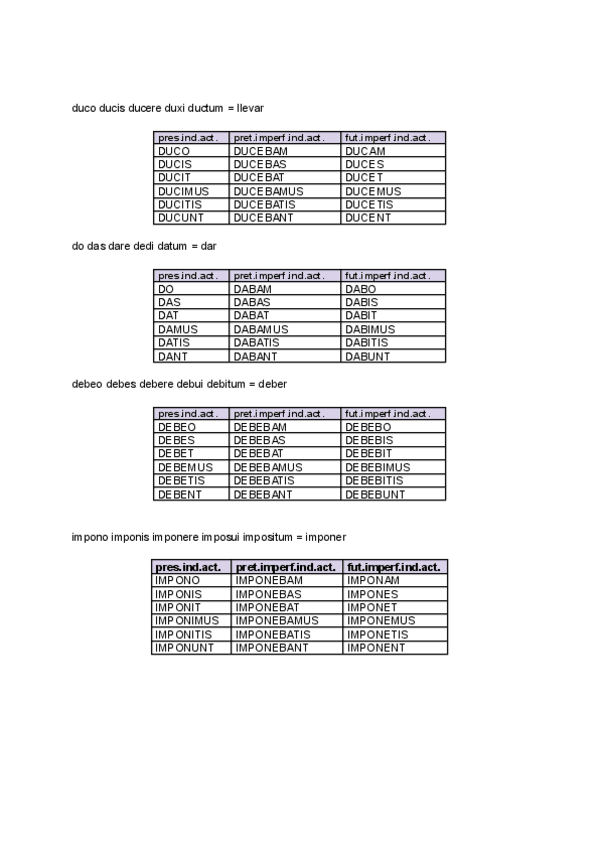 duco ducis ducere duxi ductum = llevar

| pres.ind.act. | pret.imperf.ind.act. | fut.imperf.ind.act. |
|---|---|---|
| DUCO | DUCEBAM | DUCAM |
| DUCIS | DUCEBAS | DUCES |
| DUCIT | DUCEBAT | DUCET |
| DUCIMUS | DUCEBAMUS | DUCEMUS |
| DUCITIS | DUCEBATIS | DUCETIS |
| DUCUNT | DUCEBANT | DUCENT |

do das dare dedi datum = dar

| pres.ind.act. | pret.imperf.ind.act. | fut.imperf.ind.act. |
|---|---|---|
| DO | DABAM | DABO |
| DAS | DABAS | DABIS |
| DAT | DABAT | DABIT |
| DAMUS | DABAMUS | DABIMUS |
| DATIS | DABATIS | DABITIS |
| DANT | DABANT | DABUNT |

debeo debes debere debui debitum = deber

| pres.ind.act. | pret.imperf.ind.act. | fut.imperf.ind.act. |
|---|---|---|
| DEBEO | DEBEBAM | DEBEBO |
| DEBES | DEBEBAS | DEBEBIS |
| DEBET | DEBEBAT | DEBEBIT |
| DEBEMUS | DEBEBAMUS | DEBEBIMUS |
| DEBETIS | DEBEBATIS | DEBEBITIS |
| DEBENT | DEBEBANT | DEBEBUNT |

impono imponis imponere imposui impositum = imponer

| pres.ind.act. | pret.imperf.ind.act. | fut.imperf.ind.act. |
|---|---|---|
| IMPONO | IMPONEBAM | IMPONAM |
| IMPONIS | IMPONEBAS | IMPONES |
| IMPONIT | IMPONEBAT | IMPONET |
| IMPONIMUS | IMPONEBAMUS | IMPONEMUS |
| IMPONITIS | IMPONEBATIS | IMPONETIS |
| IMPONUNT | IMPONEBANT | IMPONENT |